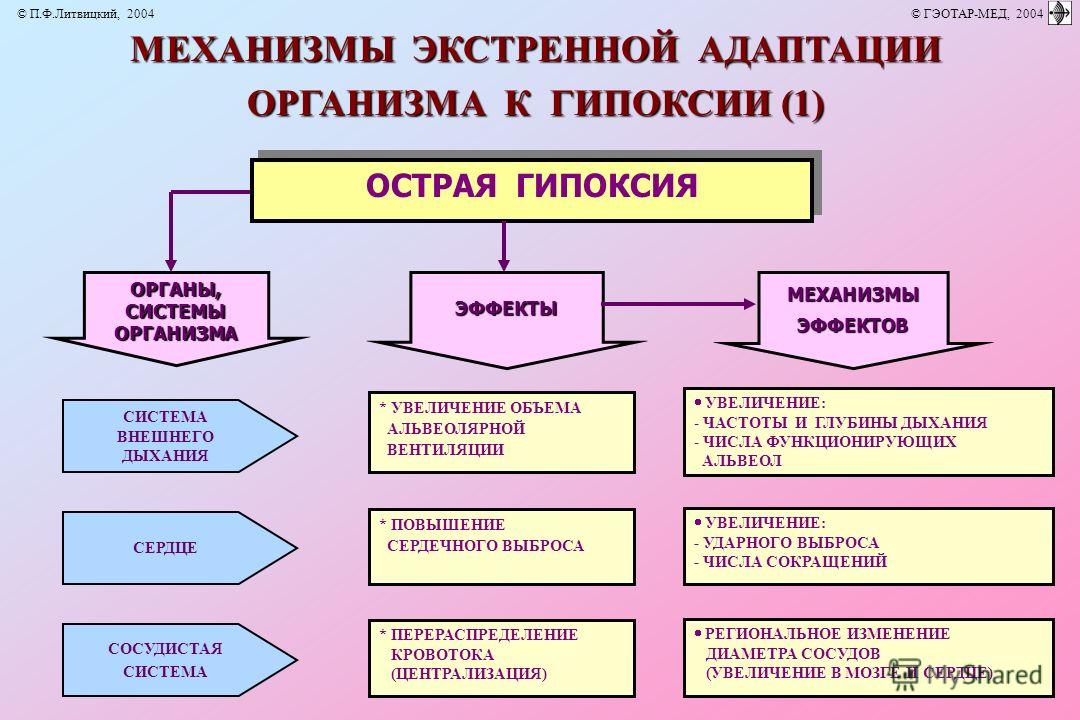 © П.Ф.Литвицкий, 2004

© ГЭОТАР-МЕД, 2004

МЕХАНИЗМЫ ЭКСТРЕННОЙ АДАПТАЦИИ ОРГАНИЗМА К ГИПОКСИИ (1)

ОСТРАЯ ГИПОКСИЯ

ОРГАНЫ, СИСТЕМЫ ОРГАНИЗМА

ЭФФЕКТЫ

МЕХАНИЗМЫ ЭФФЕКТОВ

СИСТЕМА ВНЕШНЕГО ДЫХАНИЯ

* УВЕЛИЧЕНИЕ ОБЪЕМА АЛЬВЕОЛЯРНОЙ ВЕНТИЛЯЦИИ

• УВЕЛИЧЕНИЕ:
- ЧАСТОТЫ И ГЛУБИНЫ ДЫХАНИЯ
- ЧИСЛА ФУНКЦИОНИРУЮЩИХ АЛЬВЕОЛ

СЕРДЦЕ

* ПОВЫШЕНИЕ СЕРДЕЧНОГО ВЫБРОСА

• УВЕЛИЧЕНИЕ:
- УДАРНОГО ВЫБРОСА
- ЧИСЛА СОКРАЩЕНИЙ

СОСУДИСТАЯ СИСТЕМА

* ПЕРЕРАСПРЕДЕЛЕНИЕ КРОВОТОКА (ЦЕНТРАЛИЗАЦИЯ)

• РЕГИОНАЛЬНОЕ ИЗМЕНЕНИЕ ДИАМЕТРА СОСУДОВ (УВЕЛИЧЕНИЕ В МОЗГЕ И СЕРДЦЕ)